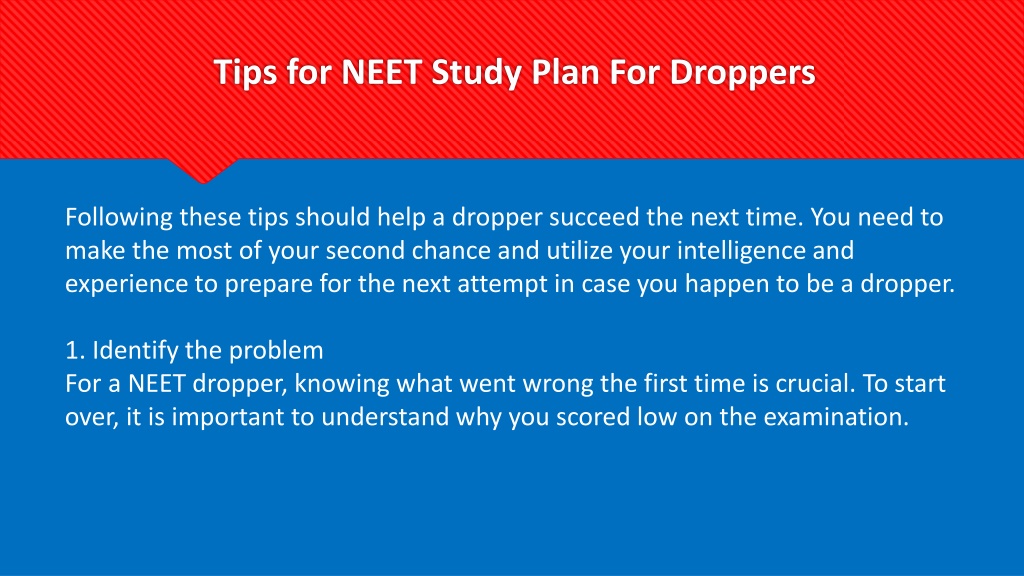 Tips for NEET Study Plan For Droppers

Following these tips should help a dropper succeed the next time. You need to make the most of your second chance and utilize your intelligence and experience to prepare for the next attempt in case you happen to be a dropper.

1. Identify the problem
For a NEET dropper, knowing what went wrong the first time is crucial. To start over, it is important to understand why you scored low on the examination.